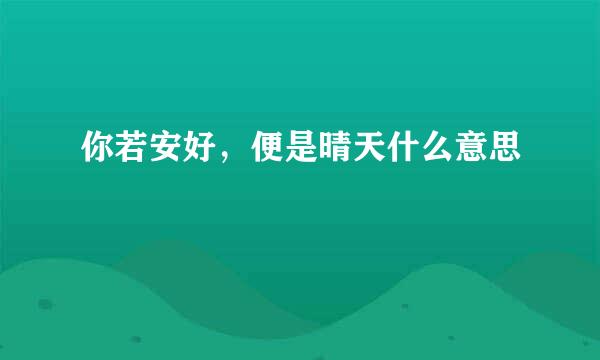 你若安好，便是晴天什么意思